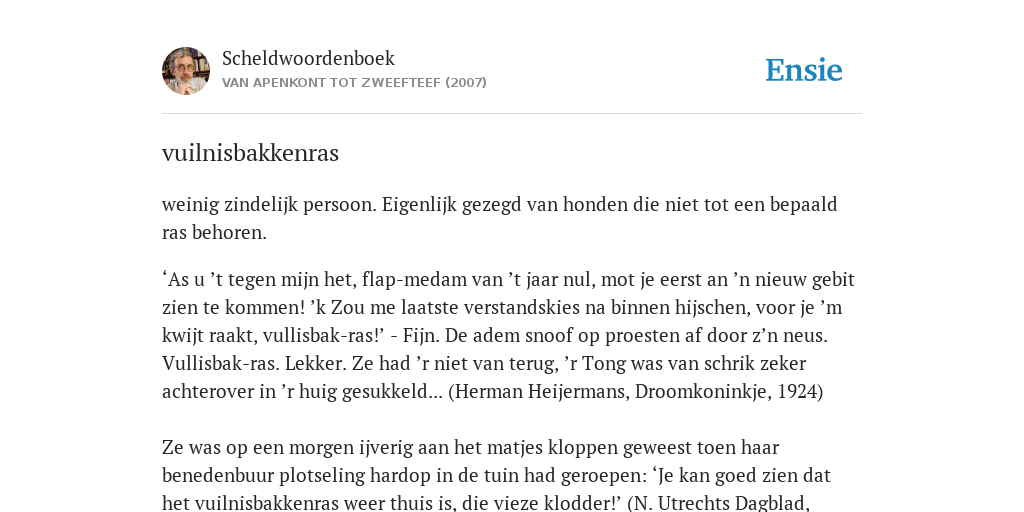 Scheldwoordenboek
VAN APENKONT TOT ZWEEFTEEF (2007)

Ensie

vuilnisbakkenras

weinig zindelijk persoon. Eigenlijk gezegd van honden die niet tot een bepaald ras behoren.

‘As u ’t tegen mijn het, flap-medam van ’t jaar nul, mot je eerst an ’n nieuw gebit zien te kommen! ’k Zou me laatste verstandskies na binnen hijschen, voor je ’m kwijt raakt, vullisbak-ras!’ - Fijn. De adem snoof op proesten af door z’n neus. Vullisbak-ras. Lekker. Ze had ’r niet van terug, ’r Tong was van schrik zeker achterover in ’r huig gesukkeld... (Herman Heijermans, Droomkoninkje, 1924)

Ze was op een morgen ijverig aan het matjes kloppen geweest toen haar benedenbuur plotseling hardop in de tuin had geroepen: ‘Je kan goed zien dat het vuilnisbakkenras weer thuis is, die vieze klodder!’ (N. Utrechts Dagblad,